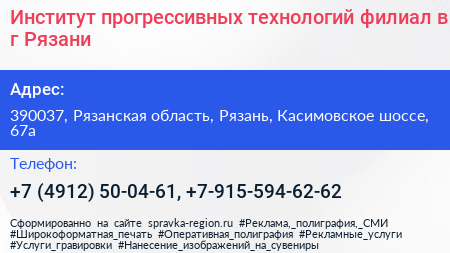 Институт прогрессивных технологий филиал в г Рязани

Адрес:

390037, Рязанская область, Рязань, Касимовское шоссе, 67а

Телефон:

+7 (4912) 50-04-61, +7-915-594-62-62

Сформированно на сайте spravka-region.ru #Реклама,_полиграфия,_СМИ #Широкоформатная_печать #Оперативная_полиграфия #Рекламные_услуги #Услуги_гравировки #Нанесение_изображений_на_сувениры